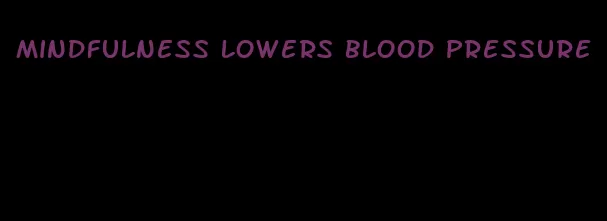 MINDFULNESS LOWERS BLOOD PRESSURE